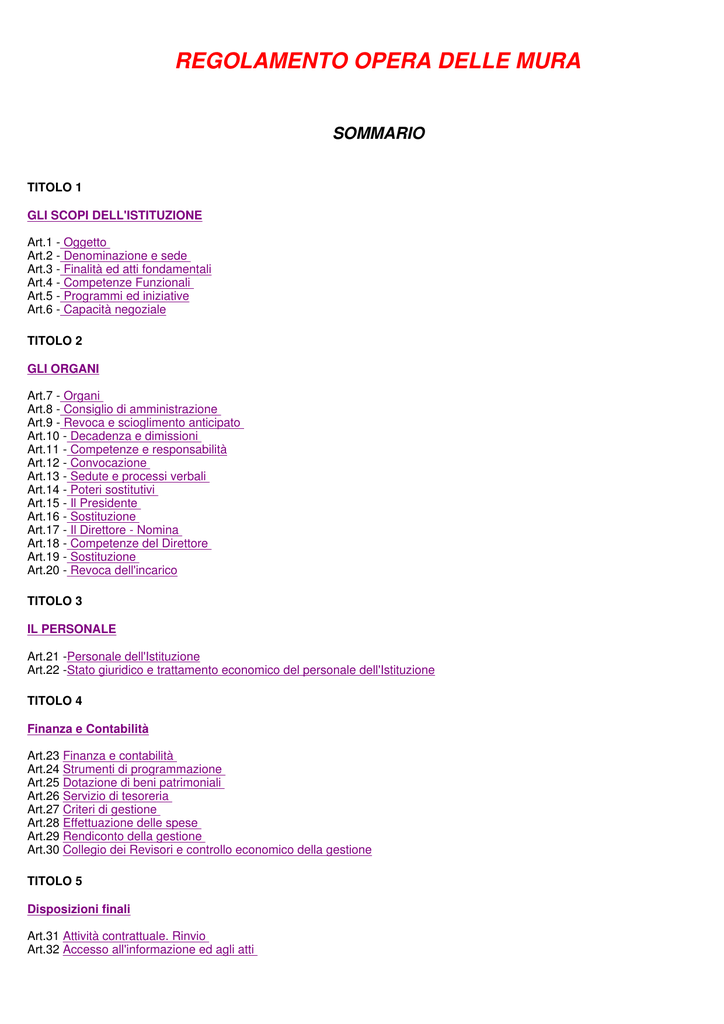 REGOLAMENTO OPERA DELLE MURA

SOMMARIO

TITOLO 1

GLI SCOPI DELL'ISTITUZIONE

Art.1 - Oggetto
Art.2 - Denominazione e sede
Art.3 - Finalità ed atti fondamentali
Art.4 - Competenze Funzionali
Art.5 - Programmi ed iniziative
Art.6 - Capacità negoziale

TITOLO 2

GLI ORGANI

Art.7 - Organi
Art.8 - Consiglio di amministrazione
Art.9 - Revoca e scioglimento anticipato
Art.10 - Decadenza e dimissioni
Art.11 - Competenze e responsabilità
Art.12 - Convocazione
Art.13 - Sedute e processi verbali
Art.14 - Poteri sostitutivi
Art.15 - Il Presidente
Art.16 - Sostituzione
Art.17 - Il Direttore - Nomina
Art.18 - Competenze del Direttore
Art.19 - Sostituzione
Art.20 - Revoca dell'incarico

TITOLO 3

IL PERSONALE

Art.21 -Personale dell'Istituzione
Art.22 -Stato giuridico e trattamento economico del personale dell'Istituzione

TITOLO 4

Finanza e Contabilità

Art.23 Finanza e contabilità
Art.24 Strumenti di programmazione
Art.25 Dotazione di beni patrimoniali
Art.26 Servizio di tesoreria
Art.27 Criteri di gestione
Art.28 Effettuazione delle spese
Art.29 Rendiconto della gestione
Art.30 Collegio dei Revisori e controllo economico della gestione

TITOLO 5

Disposizioni finali

Art.31 Attività contrattuale. Rinvio
Art.32 Accesso all'informazione ed agli atti